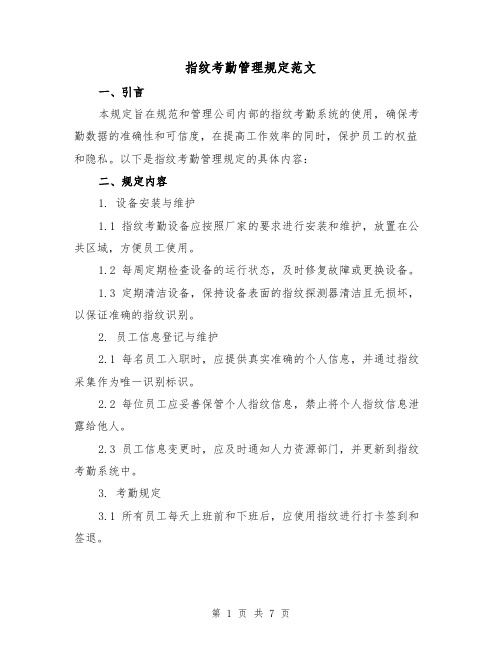 指纹考勤管理规定范文

一、引言

本规定旨在规范和管理公司内部的指纹考勤系统的使用，确保考勤数据的准确性和可信度，在提高工作效率的同时，保护员工的权益和隐私。以下是指纹考勤管理规定的具体内容：

二、规定内容

1. 设备安装与维护

1.1 指纹考勤设备应按照厂家的要求进行安装和维护，放置在公共区域，方便员工使用。

1.2 每周定期检查设备的运行状态，及时修复故障或更换设备。

1.3 定期清洁设备，保持设备表面的指纹探测器清洁且无损坏，以保证准确的指纹识别。

2. 员工信息登记与维护

2.1 每名员工入职时，应提供真实准确的个人信息，并通过指纹采集作为唯一识别标识。

2.2 每位员工应妥善保管个人指纹信息，禁止将个人指纹信息泄露给他人。

2.3 员工信息变更时，应及时通知人力资源部门，并更新到指纹考勤系统中。

3. 考勤规定

3.1 所有员工每天上班前和下班后，应使用指纹进行打卡签到和签退。

第 1 页 共 7 页